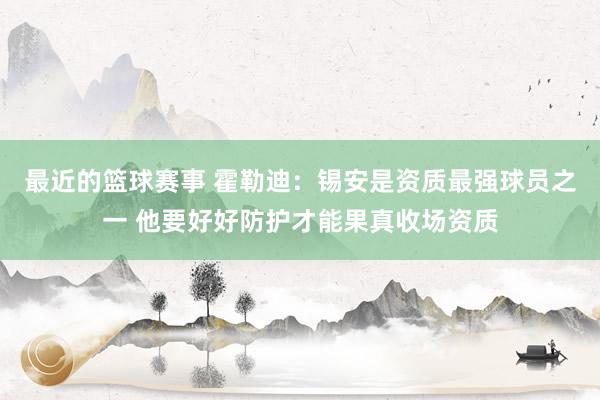 最近的篮球赛事 霍勒迪：锡安是资质最强球员之一 他要好好防护才能果真收场资质